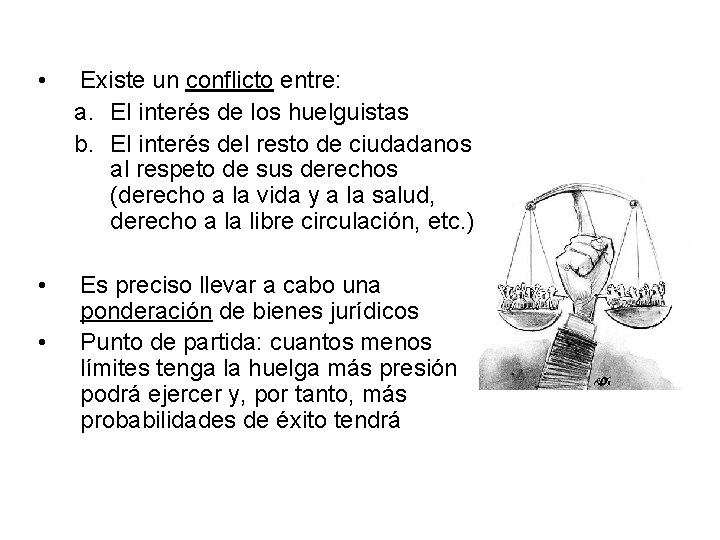 • Existe un conflicto entre:
a. El interés de los huelguistas
b. El interés del resto de ciudadanos al respeto de sus derechos (derecho a la vida y a la salud, derecho a la libre circulación, etc.)

• Es preciso llevar a cabo una ponderación de bienes jurídicos
• Punto de partida: cuantos menos límites tenga la huelga más presión podrá ejercer y, por tanto, más probabilidades de éxito tendrá